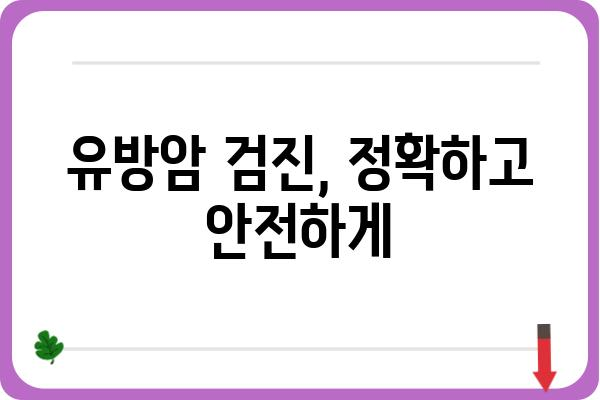 유방암 검진, 정확하고 안전하게